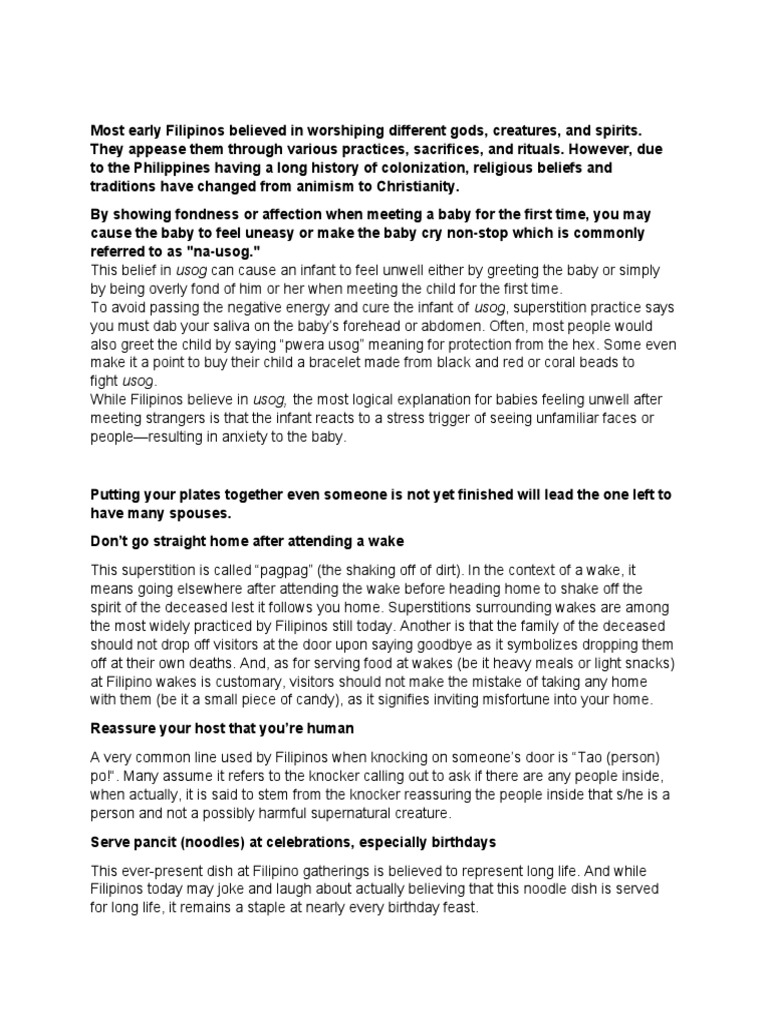 Most early Filipinos believed in worshiping different gods, creatures, and spirits. They appease them through various practices, sacrifices, and rituals. However, due to the Philippines having a long history of colonization, religious beliefs and traditions have changed from animism to Christianity.

By showing fondness or affection when meeting a baby for the first time, you may cause the baby to feel uneasy or make the baby cry non-stop which is commonly referred to as "na-usog."

This belief in usog can cause an infant to feel unwell either by greeting the baby or simply by being overly fond of him or her when meeting the child for the first time.

To avoid passing the negative energy and cure the infant of usog, superstition practice says you must dab your saliva on the baby's forehead or abdomen. Often, most people would also greet the child by saying "pwera usog" meaning for protection from the hex. Some even make it a point to buy their child a bracelet made from black and red or coral beads to fight usog.

While Filipinos believe in usog, the most logical explanation for babies feeling unwell after meeting strangers is that the infant reacts to a stress trigger of seeing unfamiliar faces or people—resulting in anxiety to the baby.

Putting your plates together even someone is not yet finished will lead the one left to have many spouses.

Don't go straight home after attending a wake

This superstition is called "pagpag" (the shaking off of dirt). In the context of a wake, it means going elsewhere after attending the wake before heading home to shake off the spirit of the deceased lest it follows you home. Superstitions surrounding wakes are among the most widely practiced by Filipinos still today. Another is that the family of the deceased should not drop off visitors at the door upon saying goodbye as it symbolizes dropping them off at their own deaths. And, as for serving food at wakes (be it heavy meals or light snacks) at Filipino wakes is customary, visitors should not make the mistake of taking any home with them (be it a small piece of candy), as it signifies inviting misfortune into your home.

Reassure your host that you're human

A very common line used by Filipinos when knocking on someone's door is "Tao (person) po!". Many assume it refers to the knocker calling out to ask if there are any people inside, when actually, it is said to stem from the knocker reassuring the people inside that s/he is a person and not a possibly harmful supernatural creature.

Serve pancit (noodles) at celebrations, especially birthdays

This ever-present dish at Filipino gatherings is believed to represent long life. And while Filipinos today may joke and laugh about actually believing that this noodle dish is served for long life, it remains a staple at nearly every birthday feast.